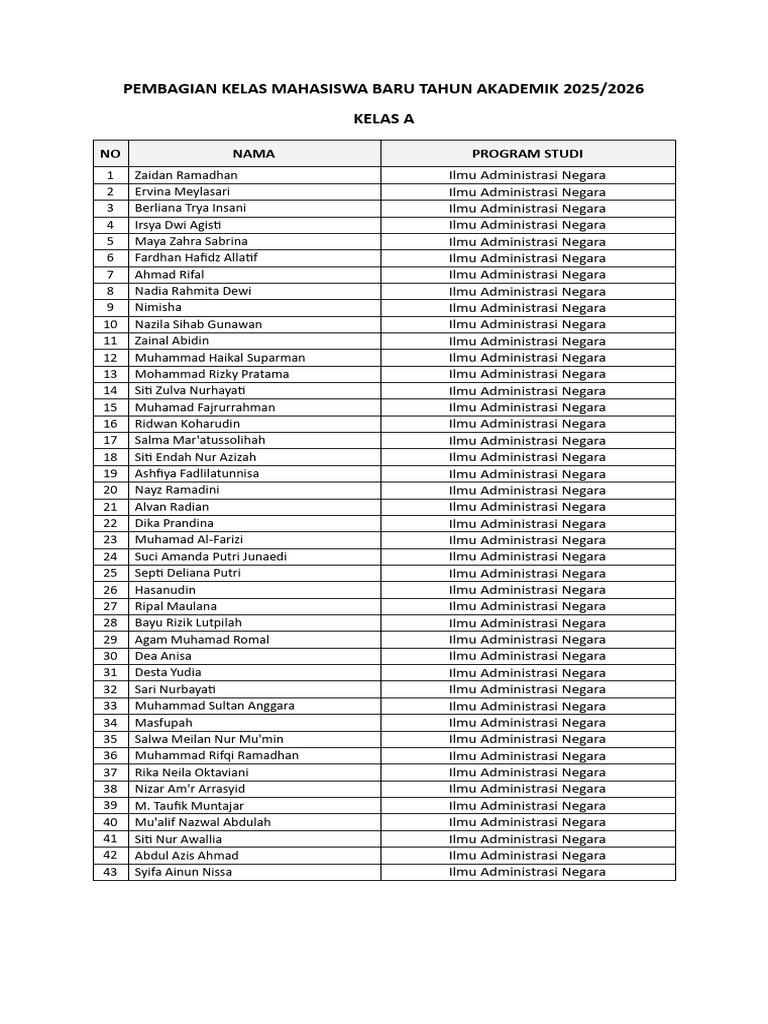 PEMBAGIAN KELAS MAHASISWA BARU TAHUN AKADEMIK 2025/2026

KELAS A

| NO | NAMA | PROGRAM STUDI |
|---|---|---|
| 1 | Zaidan Ramadhan | Ilmu Administrasi Negara |
| 2 | Ervina Meylasari | Ilmu Administrasi Negara |
| 3 | Berliana Trya Insani | Ilmu Administrasi Negara |
| 4 | Irsya Dwi Agisti | Ilmu Administrasi Negara |
| 5 | Maya Zahra Sabrina | Ilmu Administrasi Negara |
| 6 | Fardhan Hafidz Allatif | Ilmu Administrasi Negara |
| 7 | Ahmad Rifal | Ilmu Administrasi Negara |
| 8 | Nadia Rahmita Dewi | Ilmu Administrasi Negara |
| 9 | Nimisha | Ilmu Administrasi Negara |
| 10 | Nazila Sihab Gunawan | Ilmu Administrasi Negara |
| 11 | Zainal Abidin | Ilmu Administrasi Negara |
| 12 | Muhammad Haikal Suparman | Ilmu Administrasi Negara |
| 13 | Mohammad Rizky Pratama | Ilmu Administrasi Negara |
| 14 | Siti Zulva Nurhayati | Ilmu Administrasi Negara |
| 15 | Muhamad Fajrurrahman | Ilmu Administrasi Negara |
| 16 | Ridwan Koharudin | Ilmu Administrasi Negara |
| 17 | Salma Mar'atussolihah | Ilmu Administrasi Negara |
| 18 | Siti Endah Nur Azizah | Ilmu Administrasi Negara |
| 19 | Ashfiya Fadlilatunnisa | Ilmu Administrasi Negara |
| 20 | Nayz Ramadini | Ilmu Administrasi Negara |
| 21 | Alvan Radian | Ilmu Administrasi Negara |
| 22 | Dika Prandina | Ilmu Administrasi Negara |
| 23 | Muhamad Al-Farizi | Ilmu Administrasi Negara |
| 24 | Suci Amanda Putri Junaedi | Ilmu Administrasi Negara |
| 25 | Septi Deliana Putri | Ilmu Administrasi Negara |
| 26 | Hasanudin | Ilmu Administrasi Negara |
| 27 | Ripal Maulana | Ilmu Administrasi Negara |
| 28 | Bayu Rizik Lutpilah | Ilmu Administrasi Negara |
| 29 | Agam Muhamad Romal | Ilmu Administrasi Negara |
| 30 | Dea Anisa | Ilmu Administrasi Negara |
| 31 | Desta Yudia | Ilmu Administrasi Negara |
| 32 | Sari Nurbayati | Ilmu Administrasi Negara |
| 33 | Muhammad Sultan Anggara | Ilmu Administrasi Negara |
| 34 | Masfupah | Ilmu Administrasi Negara |
| 35 | Salwa Meilan Nur Mu'min | Ilmu Administrasi Negara |
| 36 | Muhammad Rifqi Ramadhan | Ilmu Administrasi Negara |
| 37 | Rika Neila Oktaviani | Ilmu Administrasi Negara |
| 38 | Nizar Am'r Arrasyid | Ilmu Administrasi Negara |
| 39 | M. Taufik Muntajar | Ilmu Administrasi Negara |
| 40 | Mu'alif Nazwal Abdulah | Ilmu Administrasi Negara |
| 41 | Siti Nur Awallia | Ilmu Administrasi Negara |
| 42 | Abdul Azis Ahmad | Ilmu Administrasi Negara |
| 43 | Syifa Ainun Nissa | Ilmu Administrasi Negara |